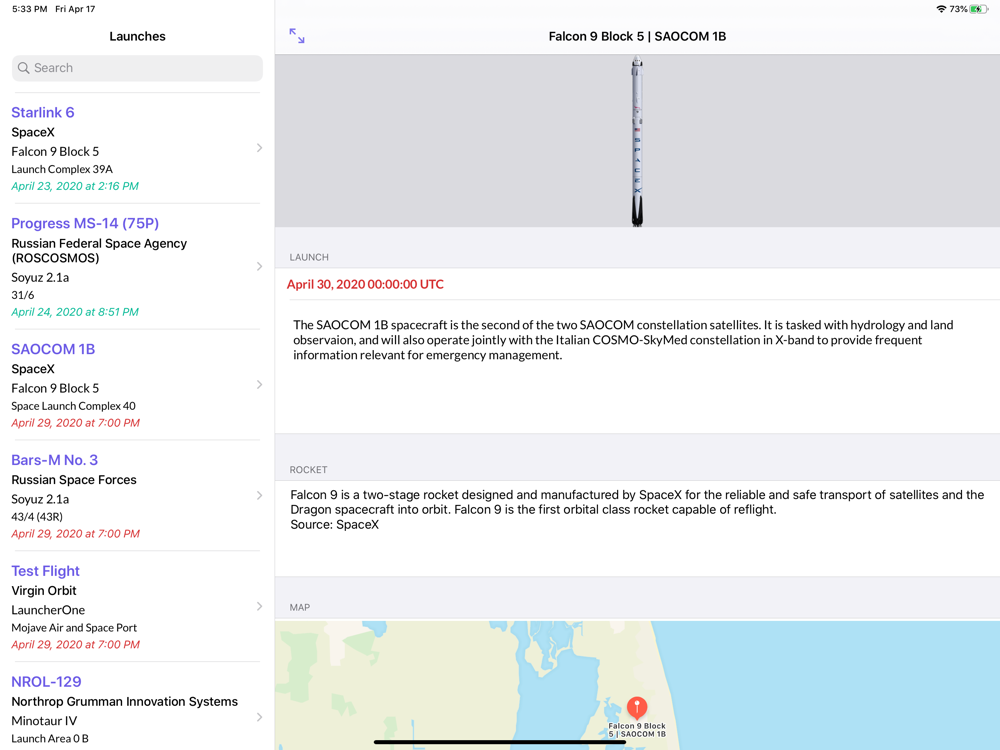 5:33 PM Fri Apr 17

73%

Launches

Search

Starlink 6
SpaceX
Falcon 9 Block 5
Launch Complex 39A
April 23, 2020 at 2:16 PM

Progress MS-14 (75P)
Russian Federal Space Agency (ROSCOSMOS)
Soyuz 2.1a
31/6
April 24, 2020 at 8:51 PM

SAOCOM 1B
SpaceX
Falcon 9 Block 5
Space Launch Complex 40
April 29, 2020 at 7:00 PM

Bars-M No. 3
Russian Space Forces
Soyuz 2.1a
43/4 (43R)
April 29, 2020 at 7:00 PM

Test Flight
Virgin Orbit
LauncherOne
Mojave Air and Space Port
April 29, 2020 at 7:00 PM

NROL-129
Northrop Grumman Innovation Systems
Minotaur IV
Launch Area 0 B

Falcon 9 Block 5 | SAOCOM 1B

SPACEX

LAUNCH

April 30, 2020 00:00:00 UTC

The SAOCOM 1B spacecraft is the second of the two SAOCOM constellation satellites. It is tasked with hydrology and land observaion, and will also operate jointly with the Italian COSMO-SkyMed constellation in X-band to provide frequent information relevant for emergency management.

ROCKET

Falcon 9 is a two-stage rocket designed and manufactured by SpaceX for the reliable and safe transport of satellites and the Dragon spacecraft into orbit. Falcon 9 is the first orbital class rocket capable of reflight.
Source: SpaceX

MAP

Falcon 9 Block 5 | SAOCOM 1B